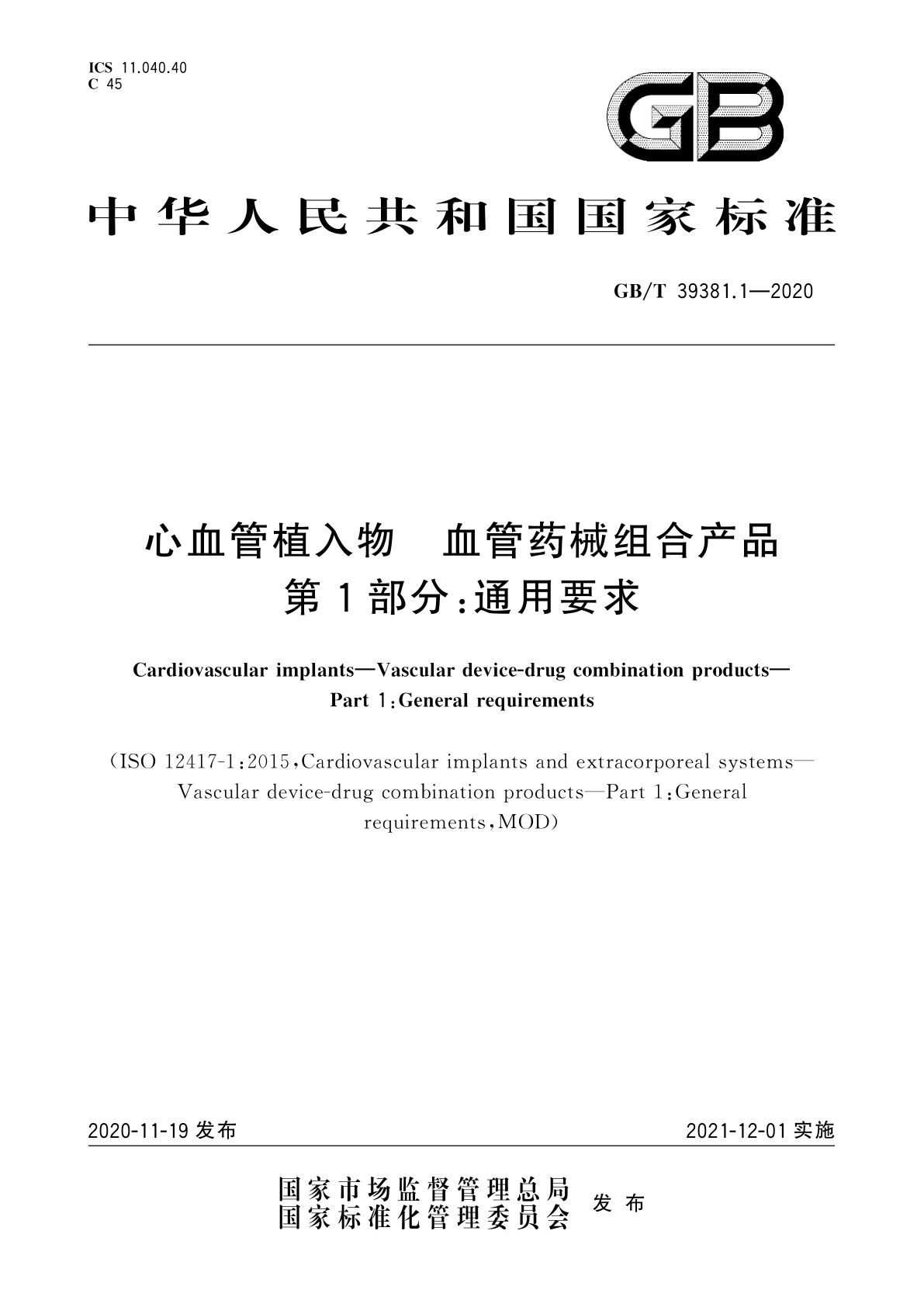 ICS 11.040.40
C 45

GB

中华人民共和国国家标准

GB/T 39381.1—2020

心血管植入物　血管药械组合产品
第1部分:通用要求

Cardiovascular implants—Vascular device-drug combination products—
Part 1:General requirements

(ISO 12417-1:2015,Cardiovascular implants and extracorporeal systems—Vascular device-drug combination products—Part 1:General requirements,MOD)

2020-11-19 发布

2021-12-01 实施

国家市场监督管理总局
国家标准化管理委员会
发布